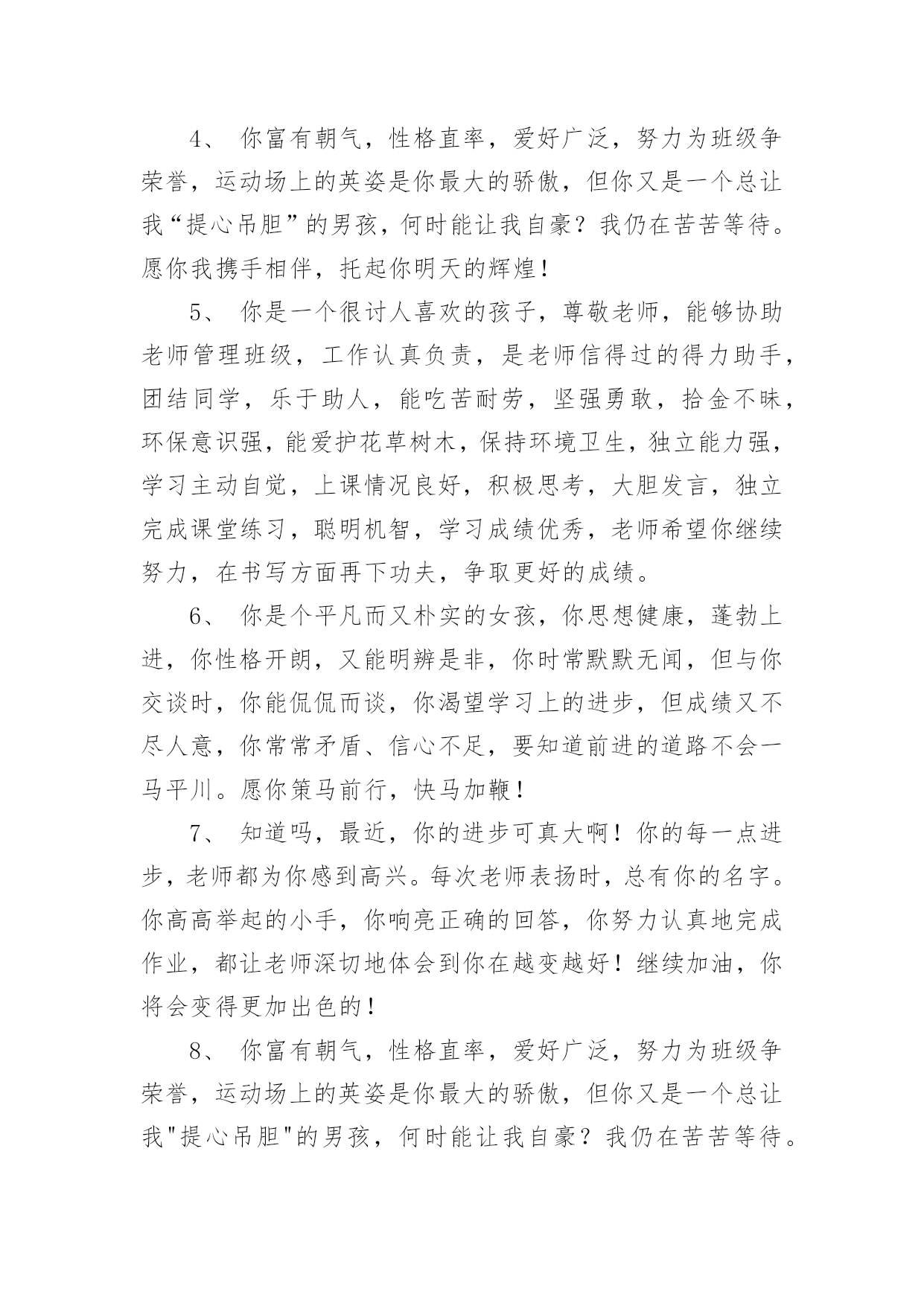 4、 你富有朝气，性格直率，爱好广泛，努力为班级争荣誉，运动场上的英姿是你最大的骄傲，但你又是一个总让我“提心吊胆”的男孩，何时能让我自豪？我仍在苦苦等待。愿你我携手相伴，托起你明天的辉煌！

5、 你是一个很讨人喜欢的孩子，尊敬老师，能够协助老师管理班级，工作认真负责，是老师信得过的得力助手，团结同学，乐于助人，能吃苦耐劳，坚强勇敢，拾金不昧，环保意识强，能爱护花草树木，保持环境卫生，独立能力强，学习主动自觉，上课情况良好，积极思考，大胆发言，独立完成课堂练习，聪明机智，学习成绩优秀，老师希望你继续努力，在书写方面再下功夫，争取更好的成绩。

6、 你是个平凡而又朴实的女孩，你思想健康，蓬勃上进，你性格开朗，又能明辨是非，你时常默默无闻，但与你交谈时，你能侃侃而谈，你渴望学习上的进步，但成绩又不尽人意，你常常矛盾、信心不足，要知道前进的道路不会一马平川。愿你策马前行，快马加鞭！

7、 知道吗，最近，你的进步可真大啊！你的每一点进步，老师都为你感到高兴。每次老师表扬时，总有你的名字。你高高举起的小手，你响亮正确的回答，你努力认真地完成作业，都让老师深切地体会到你在越变越好！继续加油，你将会变得更加出色的！

8、 你富有朝气，性格直率，爱好广泛，努力为班级争荣誉，运动场上的英姿是你最大的骄傲，但你又是一个总让我"提心吊胆"的男孩，何时能让我自豪？我仍在苦苦等待。